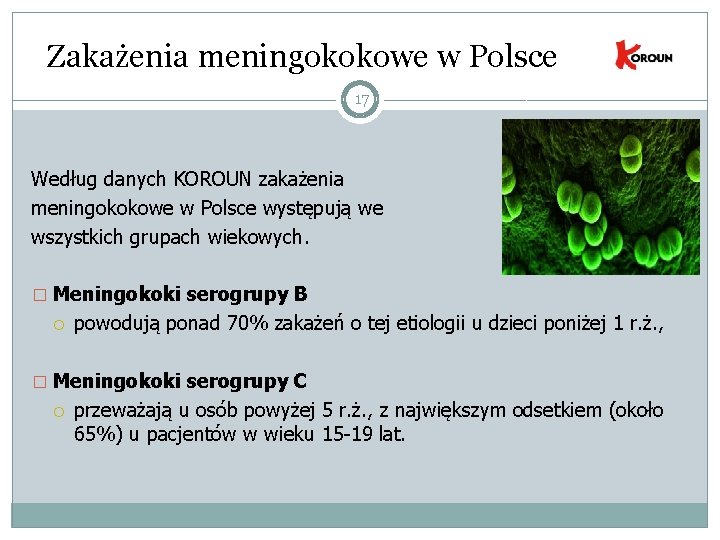 Zakażenia meningokokowe w Polsce

KOROUN

17

Według danych KOROUN zakażenia meningokokowe w Polsce występują we wszystkich grupach wiekowych.

□ Meningokoki serogrupy B
○ powodują ponad 70% zakażeń o tej etiologii u dzieci poniżej 1 r.ż.,

□ Meningokoki serogrupy C
○ przeważają u osób powyżej 5 r.ż., z największym odsetkiem (około 65%) u pacjentów w wieku 15-19 lat.